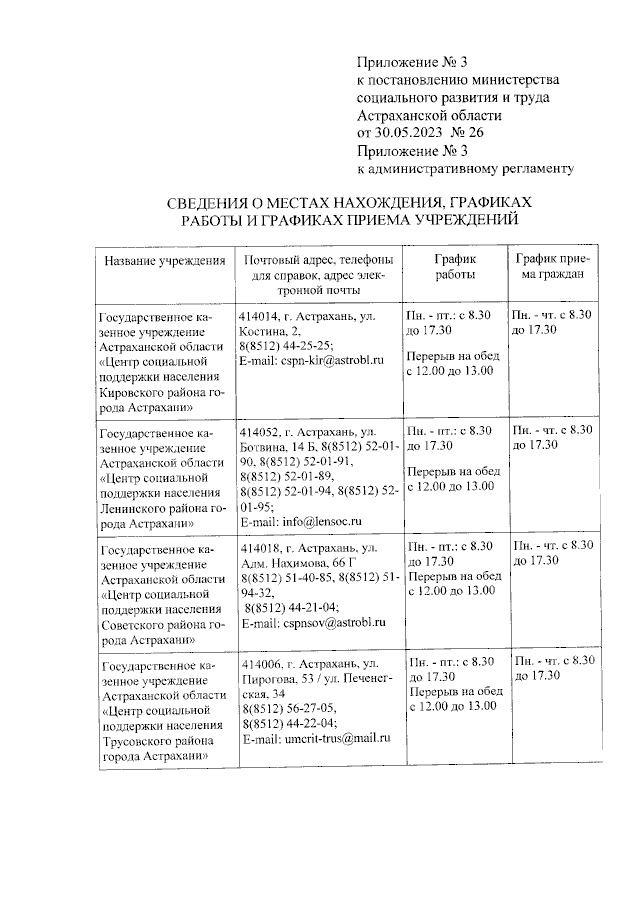 Приложение № 3
к постановлению министерства социального развития и труда Астраханской области
от 30.05.2023 № 26
Приложение № 3
к административному регламенту

СВЕДЕНИЯ О МЕСТАХ НАХОЖДЕНИЯ, ГРАФИКАХ РАБОТЫ И ГРАФИКАХ ПРИЕМА УЧРЕЖДЕНИЙ

| Название учреждения | Почтовый адрес, телефоны для справок, адрес электронной почты | График работы | График приема граждан |
|---|---|---|---|
| Государственное казенное учреждение Астраханской области «Центр социальной поддержки населения Кировского района города Астрахани» | 414014, г. Астрахань, ул. Костина, 2, 8(8512) 44-25-25; E-mail: cspn-kir@astrobl.ru | Пн. - пт.: с 8.30 до 17.30 Перерыв на обед с 12.00 до 13.00 | Пн. - чт. с 8.30 до 17.30 |
| Государственное казенное учреждение Астраханской области «Центр социальной поддержки населения Ленинского района города Астрахани» | 414052, г. Астрахань, ул. Ботвина, 14 Б, 8(8512) 52-01-90, 8(8512) 52-01-91, 8(8512) 52-01-89, 8(8512) 52-01-94, 8(8512) 52-01-95; E-mail: info@lensoc.ru | Пн. - пт.: с 8.30 до 17.30 Перерыв на обед с 12.00 до 13.00 | Пн. - чт. с 8.30 до 17.30 |
| Государственное казенное учреждение Астраханской области «Центр социальной поддержки населения Советского района города Астрахани» | 414018, г. Астрахань, ул. Адм. Нахимова, 66 Г 8(8512) 51-40-85, 8(8512) 51-94-32, 8(8512) 44-21-04; E-mail: cspnsov@astrobl.ru | Пн. - пт.: с 8.30 до 17.30 Перерыв на обед с 12.00 до 13.00 | Пн. - чт. с 8.30 до 17.30 |
| Государственное казенное учреждение Астраханской области «Центр социальной поддержки населения Трусовского района города Астрахани» | 414006, г. Астрахань, ул. Пирогова, 53 / ул. Печенегская, 34 8(8512) 56-27-05, 8(8512) 44-22-04; E-mail: umcrit-trus@mail.ru | Пн. - пт.: с 8.30 до 17.30 Перерыв на обед с 12.00 до 13.00 | Пн. - чт. с 8.30 до 17.30 |